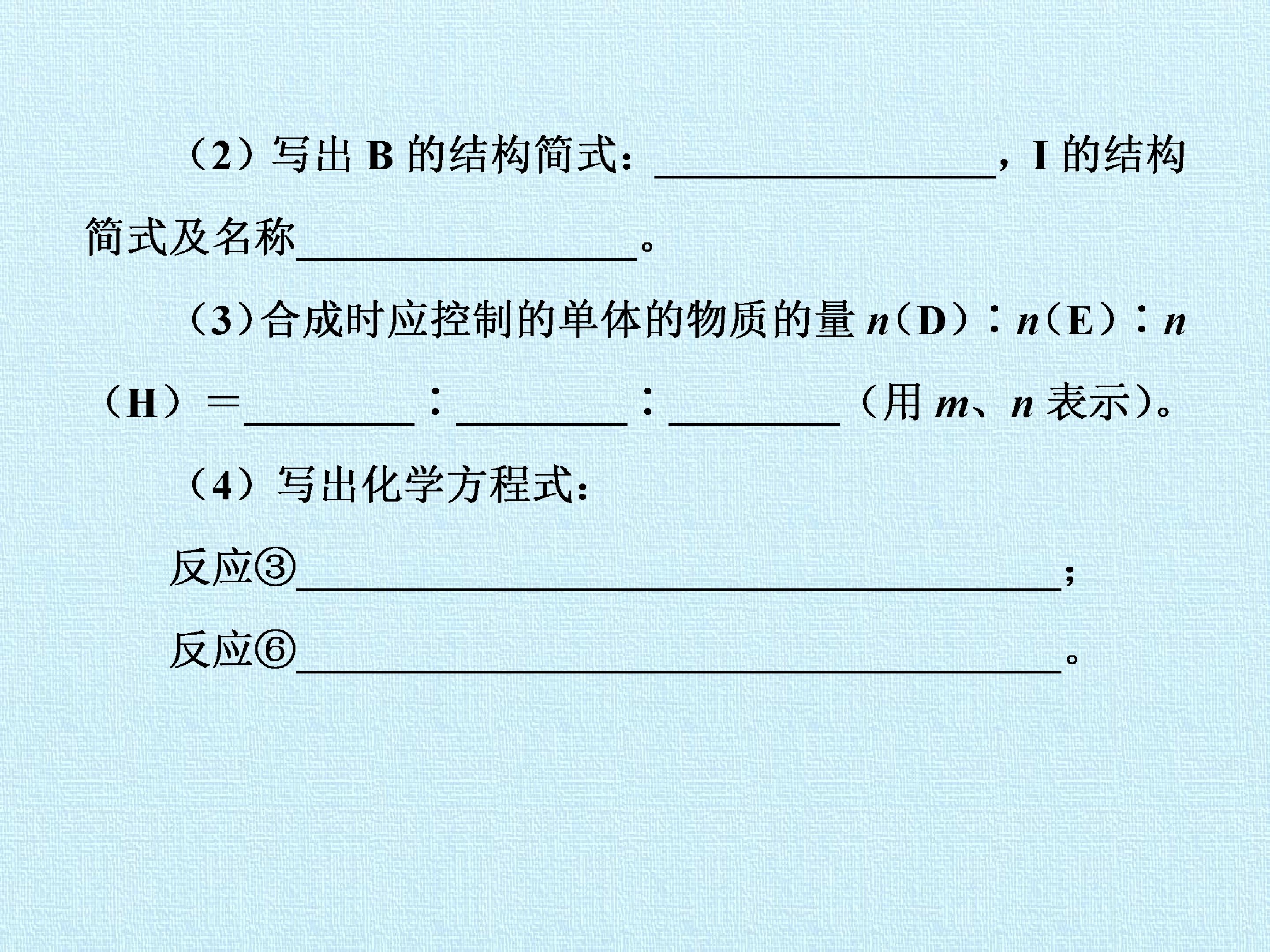 （2）写出 B 的结构简式：________________，I 的结构简式及名称________________。

（3）合成时应控制的单体的物质的量 $n$（D）∶$n$（E）∶$n$（H）＝________∶________∶________（用 $m$、$n$ 表示）。

（4）写出化学方程式：

反应③____________________________________；

反应⑥____________________________________。